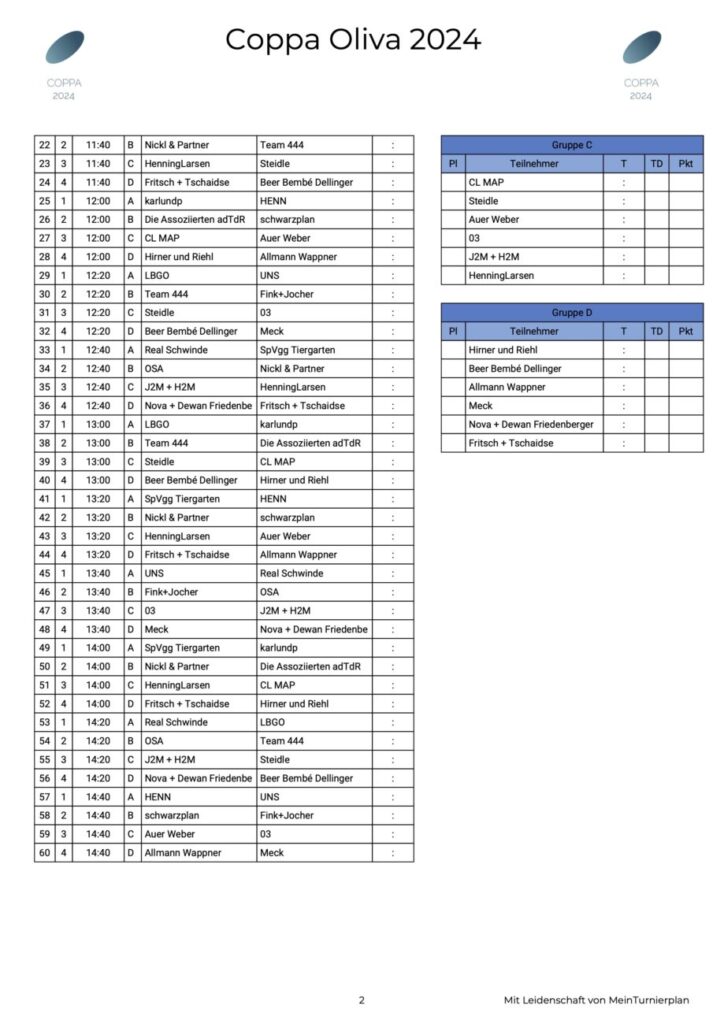 COPPA
2024

Coppa Oliva 2024

COPPA
2024

| 22 | 2 | 11:40 | B | Nickl & Partner | Team 444 | : |
|---|---|---|---|---|---|---|
| 23 | 3 | 11:40 | C | HenningLarsen | Steidle | : |
| 24 | 4 | 11:40 | D | Fritsch + Tschaidse | Beer Bembé Dellinger | : |
| 25 | 1 | 12:00 | A | karlundp | HENN | : |
| 26 | 2 | 12:00 | B | Die Assoziierten adTdR | schwarzplan | : |
| 27 | 3 | 12:00 | C | CL MAP | Auer Weber | : |
| 28 | 4 | 12:00 | D | Hirner und Riehl | Allmann Wappner | : |
| 29 | 1 | 12:20 | A | LBGO | UNS | : |
| 30 | 2 | 12:20 | B | Team 444 | Fink+Jocher | : |
| 31 | 3 | 12:20 | C | Steidle | 03 | : |
| 32 | 4 | 12:20 | D | Beer Bembé Dellinger | Meck | : |
| 33 | 1 | 12:40 | A | Real Schwinde | SpVgg Tiergarten | : |
| 34 | 2 | 12:40 | B | OSA | Nickl & Partner | : |
| 35 | 3 | 12:40 | C | J2M + H2M | HenningLarsen | : |
| 36 | 4 | 12:40 | D | Nova + Dewan Friedenbe | Fritsch + Tschaidse | : |
| 37 | 1 | 13:00 | A | LBGO | karlundp | : |
| 38 | 2 | 13:00 | B | Team 444 | Die Assoziierten adTdR | : |
| 39 | 3 | 13:00 | C | Steidle | CL MAP | : |
| 40 | 4 | 13:00 | D | Beer Bembé Dellinger | Hirner und Riehl | : |
| 41 | 1 | 13:20 | A | SpVgg Tiergarten | HENN | : |
| 42 | 2 | 13:20 | B | Nickl & Partner | schwarzplan | : |
| 43 | 3 | 13:20 | C | HenningLarsen | Auer Weber | : |
| 44 | 4 | 13:20 | D | Fritsch + Tschaidse | Allmann Wappner | : |
| 45 | 1 | 13:40 | A | UNS | Real Schwinde | : |
| 46 | 2 | 13:40 | B | Fink+Jocher | OSA | : |
| 47 | 3 | 13:40 | C | 03 | J2M + H2M | : |
| 48 | 4 | 13:40 | D | Meck | Nova + Dewan Friedenbe | : |
| 49 | 1 | 14:00 | A | SpVgg Tiergarten | karlundp | : |
| 50 | 2 | 14:00 | B | Nickl & Partner | Die Assoziierten adTdR | : |
| 51 | 3 | 14:00 | C | HenningLarsen | CL MAP | : |
| 52 | 4 | 14:00 | D | Fritsch + Tschaidse | Hirner und Riehl | : |
| 53 | 1 | 14:20 | A | Real Schwinde | LBGO | : |
| 54 | 2 | 14:20 | B | OSA | Team 444 | : |
| 55 | 3 | 14:20 | C | J2M + H2M | Steidle | : |
| 56 | 4 | 14:20 | D | Nova + Dewan Friedenbe | Beer Bembé Dellinger | : |
| 57 | 1 | 14:40 | A | HENN | UNS | : |
| 58 | 2 | 14:40 | B | schwarzplan | Fink+Jocher | : |
| 59 | 3 | 14:40 | C | Auer Weber | 03 | : |
| 60 | 4 | 14:40 | D | Allmann Wappner | Meck | : |

Gruppe C

| Pl | Teilnehmer | T | TD | Pkt |
|---|---|---|---|---|
| | CL MAP | : | | |
| | Steidle | : | | |
| | Auer Weber | : | | |
| | 03 | : | | |
| | J2M + H2M | : | | |
| | HenningLarsen | : | | |

Gruppe D

| Pl | Teilnehmer | T | TD | Pkt |
|---|---|---|---|---|
| | Hirner und Riehl | : | | |
| | Beer Bembé Dellinger | : | | |
| | Allmann Wappner | : | | |
| | Meck | : | | |
| | Nova + Dewan Friedenberger | : | | |
| | Fritsch + Tschaidse | : | | |

2

Mit Leidenschaft von MeinTurnierplan